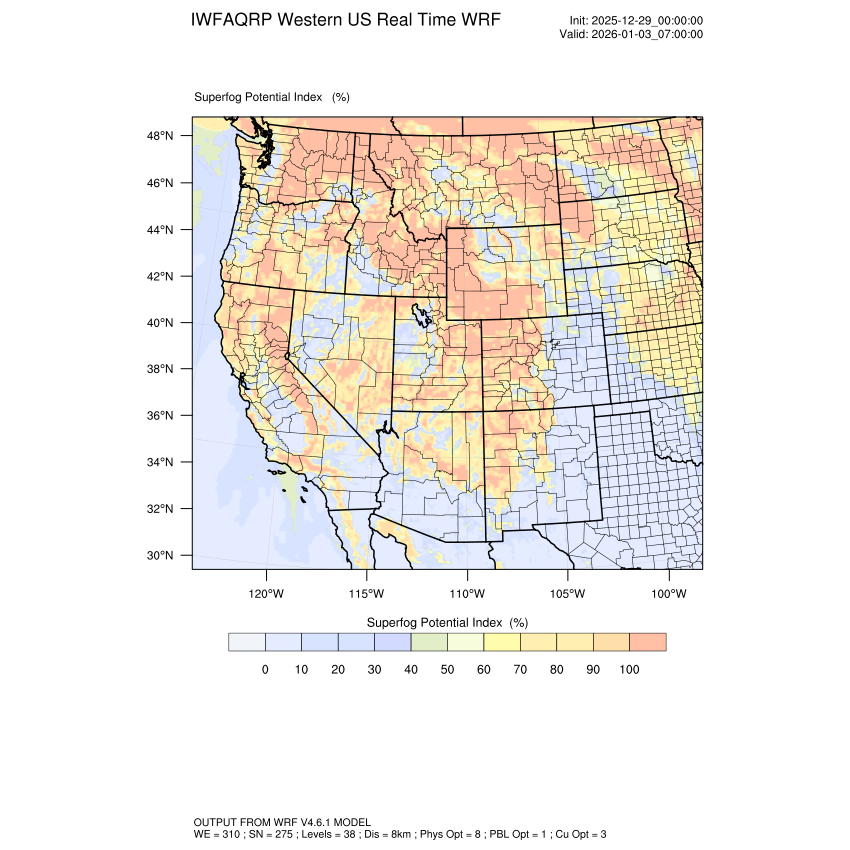 IWFAQRP Western US Real Time WRF

Init: 2025-12-29_00:00:00
Valid: 2026-01-03_07:00:00

Superfog Potential Index (%)

48°N
46°N
44°N
42°N
40°N
38°N
36°N
34°N
32°N
30°N

120°W 115°W 110°W 105°W 100°W

Superfog Potential Index (%)

0 10 20 30 40 50 60 70 80 90 100

OUTPUT FROM WRF V4.6.1 MODEL
WE = 310 ; SN = 275 ; Levels = 38 ; Dis = 8km ; Phys Opt = 8 ; PBL Opt = 1 ; Cu Opt = 3